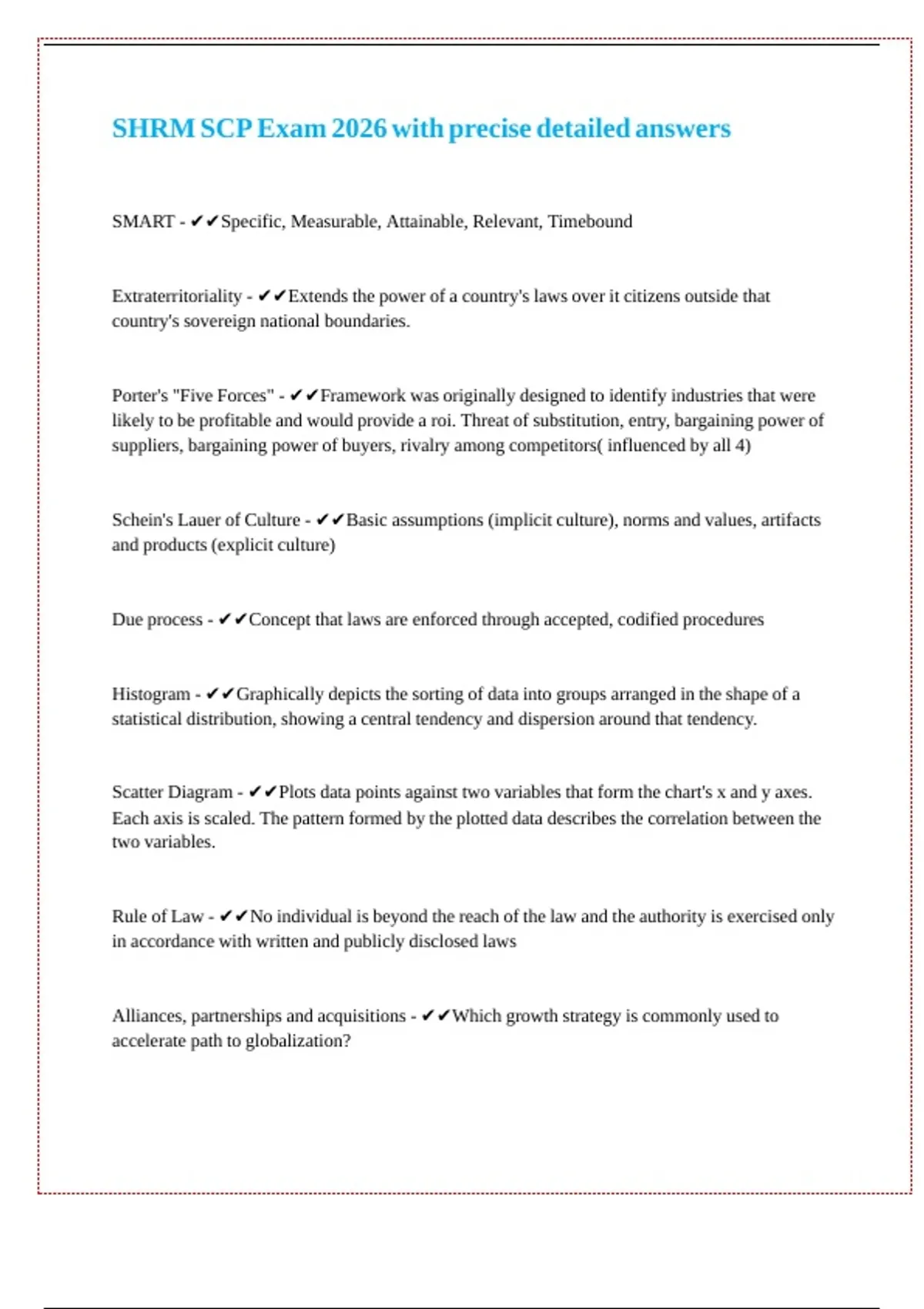 SHRM SCP Exam 2026 with precise detailed answers

SMART - ✔✔Specific, Measurable, Attainable, Relevant, Timebound

Extraterritoriality - ✔✔Extends the power of a country's laws over it citizens outside that country's sovereign national boundaries.

Porter's "Five Forces" - ✔✔Framework was originally designed to identify industries that were likely to be profitable and would provide a roi. Threat of substitution, entry, bargaining power of suppliers, bargaining power of buyers, rivalry among competitors( influenced by all 4)

Schein's Lauer of Culture - ✔✔Basic assumptions (implicit culture), norms and values, artifacts and products (explicit culture)

Due process - ✔✔Concept that laws are enforced through accepted, codified procedures

Histogram - ✔✔Graphically depicts the sorting of data into groups arranged in the shape of a statistical distribution, showing a central tendency and dispersion around that tendency.

Scatter Diagram - ✔✔Plots data points against two variables that form the chart's x and y axes. Each axis is scaled. The pattern formed by the plotted data describes the correlation between the two variables.

Rule of Law - ✔✔No individual is beyond the reach of the law and the authority is exercised only in accordance with written and publicly disclosed laws

Alliances, partnerships and acquisitions - ✔✔Which growth strategy is commonly used to accelerate path to globalization?